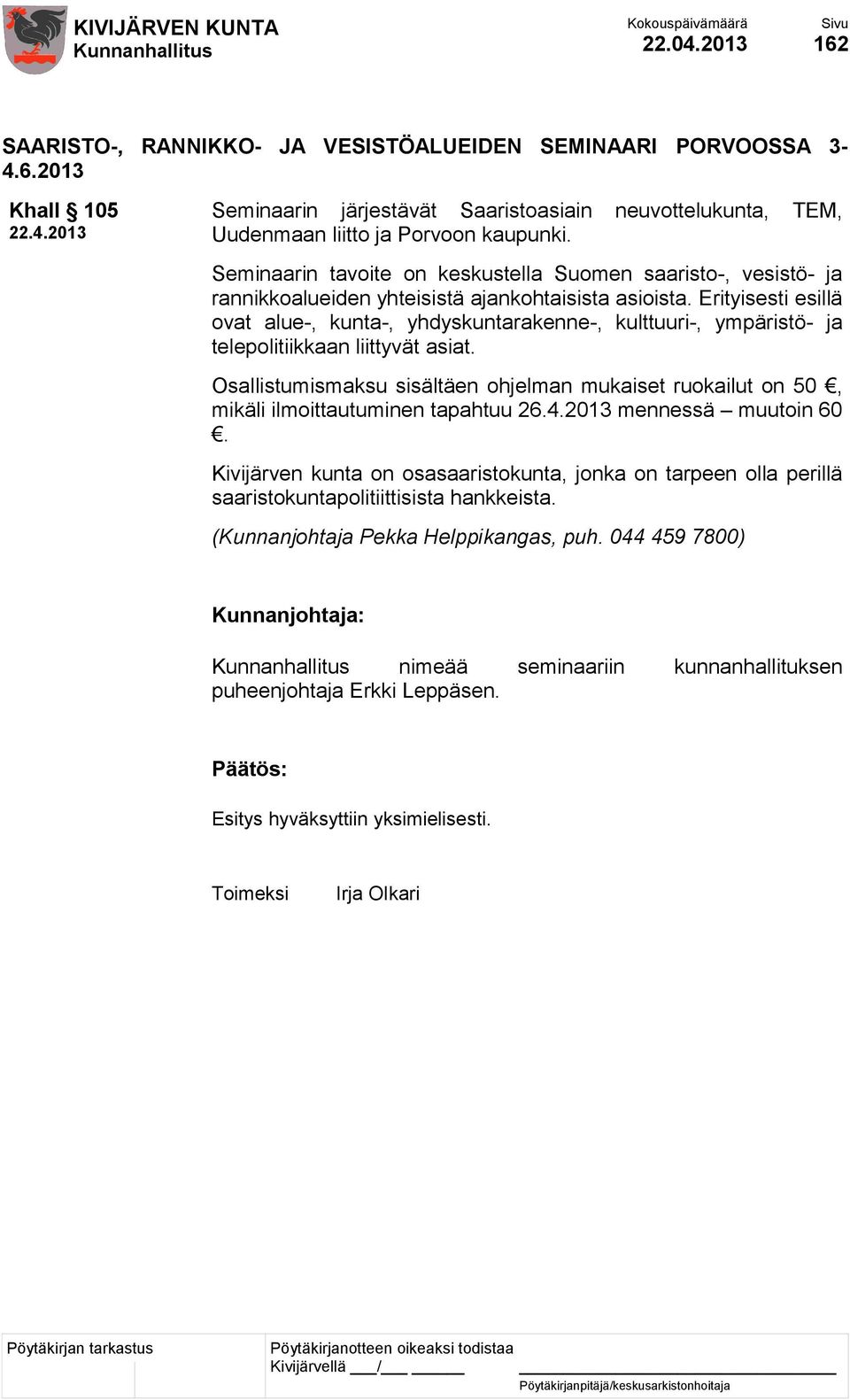 KIVIJÄRVEN KUNTA
Kunnanhallitus

Kokouspäivämäärä
22.04.2013

Sivu
162

SAARISTO-, RANNIKKO- JA VESISTÖALUEIDEN SEMINAARI PORVOOSSA 3-4.6.2013

Khall § 105
22.4.2013

Seminaarin järjestävät Saaristoasiain neuvottelukunta, TEM, Uudenmaan liitto ja Porvoon kaupunki.

Seminaarin tavoite on keskustella Suomen saaristo-, vesistö- ja rannikkoalueiden yhteisistä ajankohtaisista asioista. Erityisesti esillä ovat alue-, kunta-, yhdyskuntarakenne-, kulttuuri-, ympäristö- ja telepolitiikkaan liittyvät asiat.

Osallistumismaksu sisältäen ohjelman mukaiset ruokailut on 50 €, mikäli ilmoittautuminen tapahtuu 26.4.2013 mennessä – muutoin 60 €.

Kivijärven kunta on osasaaristokunta, jonka on tarpeen olla perillä saaristokuntapolitiittisista hankkeista.

(Kunnanjohtaja Pekka Helppikangas, puh. 044 459 7800)

Kunnanjohtaja:

Kunnanhallitus nimeää seminaariin kunnanhallituksen puheenjohtaja Erkki Leppäsen.

Päätös:

Esitys hyväksyttiin yksimielisesti.

Toimeksi Irja Olkari

Pöytäkirjan tarkastus

Pöytäkirjanotteen oikeaksi todistaa
Kivijärvellä ___/___ ______

Pöytäkirjanpitäjä/keskusarkistonhoitaja